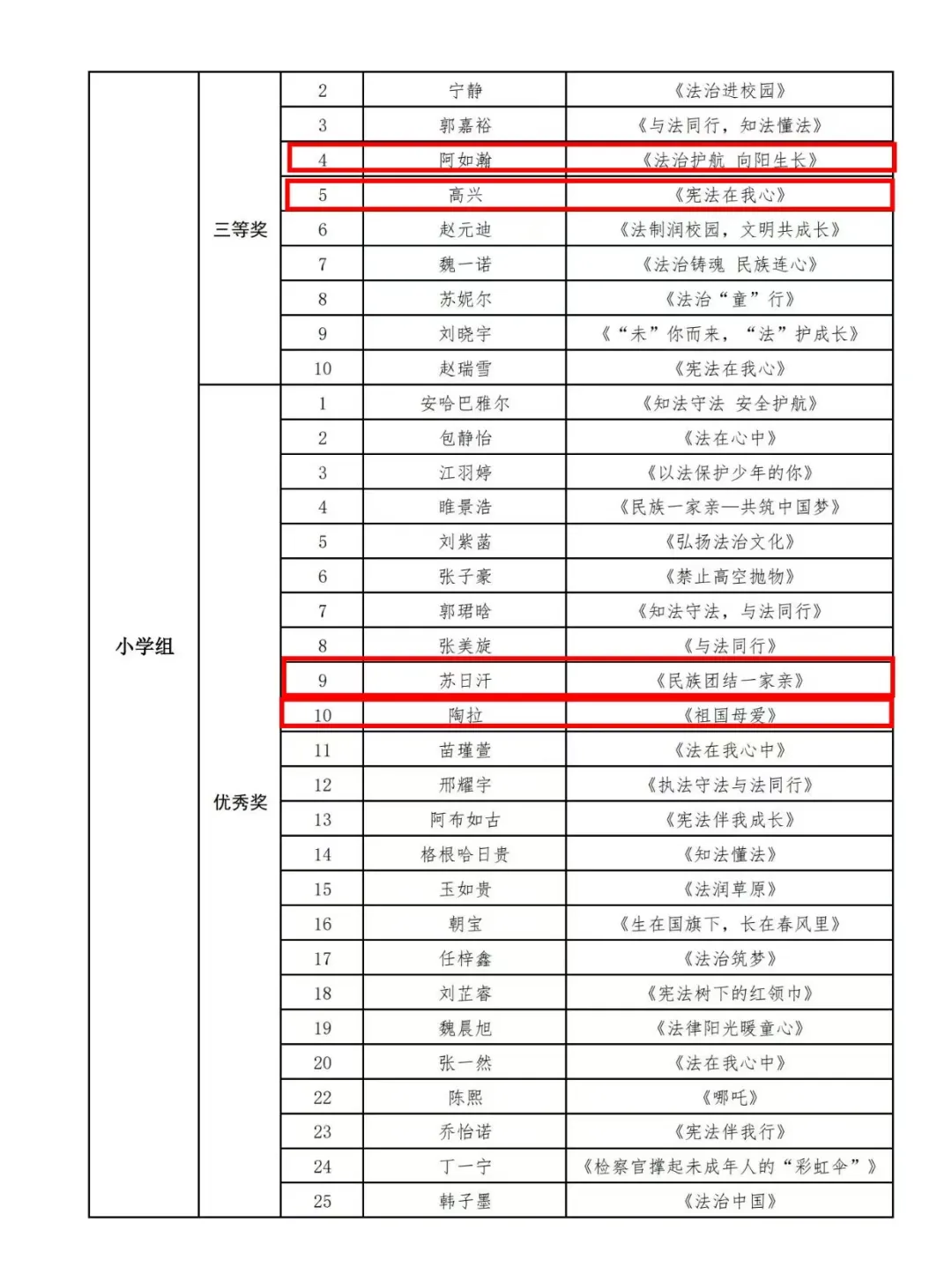 | 小学组 | 三等奖 | 2 | 宁静 | 《法治进校园》 |
|---|---|---|---|---|
| | | 3 | 郭嘉裕 | 《与法同行，知法懂法》 |
| | | 4 | 阿如瀚 | 《法治护航 向阳生长》 |
| | | 5 | 高兴 | 《宪法在我心》 |
| | | 6 | 赵元迪 | 《法制润校园，文明共成长》 |
| | | 7 | 魏一诺 | 《法治铸魂 民族连心》 |
| | | 8 | 苏妮尔 | 《法治“童”行》 |
| | | 9 | 刘晓宇 | 《“未”你而来，“法”护成长》 |
| | | 10 | 赵瑞雪 | 《宪法在我心》 |
| | 优秀奖 | 1 | 安哈巴雅尔 | 《知法守法 安全护航》 |
| | | 2 | 包静怡 | 《法在心中》 |
| | | 3 | 江羽婷 | 《以法保护少年的你》 |
| | | 4 | 睢景浩 | 《民族一家亲—共筑中国梦》 |
| | | 5 | 刘紫菡 | 《弘扬法治文化》 |
| | | 6 | 张子豪 | 《禁止高空抛物》 |
| | | 7 | 郭珺晗 | 《知法守法，与法同行》 |
| | | 8 | 张美旋 | 《与法同行》 |
| | | 9 | 苏日汗 | 《民族团结一家亲》 |
| | | 10 | 陶拉 | 《祖国母爱》 |
| | | 11 | 苗瑾萱 | 《法在我心中》 |
| | | 12 | 邢耀宇 | 《执法守法与法同行》 |
| | | 13 | 阿布如古 | 《宪法伴我成长》 |
| | | 14 | 格根哈日贵 | 《知法懂法》 |
| | | 15 | 玉如贵 | 《法润草原》 |
| | | 16 | 朝宝 | 《生在国旗下，长在春风里》 |
| | | 17 | 任梓鑫 | 《法治筑梦》 |
| | | 18 | 刘芷睿 | 《宪法树下的红领巾》 |
| | | 19 | 魏晨旭 | 《法律阳光暖童心》 |
| | | 20 | 张一然 | 《法在我心中》 |
| | | 22 | 陈熙 | 《哪吒》 |
| | | 23 | 乔怡诺 | 《宪法伴我行》 |
| | | 24 | 丁一宁 | 《检察官撑起未成年人的“彩虹伞”》 |
| | | 25 | 韩子墨 | 《法治中国》 |